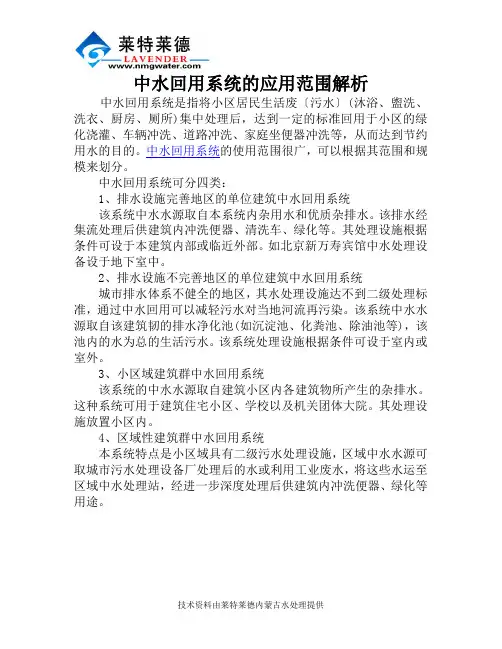 莱特莱德
LAVENDER
www.nmgwater.com

中水回用系统的应用范围解析

中水回用系统是指将小区居民生活废〔污水〕(沐浴、盥洗、洗衣、厨房、厕所)集中处理后，达到一定的标准回用于小区的绿化浇灌、车辆冲洗、道路冲洗、家庭坐便器冲洗等，从而达到节约用水的目的。中水回用系统的使用范围很广，可以根据其范围和规模来划分。

中水回用系统可分四类：

1、排水设施完善地区的单位建筑中水回用系统

该系统中水水源取自本系统内杂用水和优质杂排水。该排水经集流处理后供建筑内冲洗便器、清洗车、绿化等。其处理设施根据条件可设于本建筑内部或临近外部。如北京新万寿宾馆中水处理设备设于地下室中。

2、排水设施不完善地区的单位建筑中水回用系统

城市排水体系不健全的地区，其水处理设施达不到二级处理标准，通过中水回用可以减轻污水对当地河流再污染。该系统中水水源取自该建筑物的排水净化池(如沉淀池、化粪池、除油池等)，该池内的水为总的生活污水。该系统处理设施根据条件可设于室内或室外。

3、小区域建筑群中水回用系统

该系统的中水水源取自建筑小区内各建筑物所产生的杂排水。这种系统可用于建筑住宅小区、学校以及机关团体大院。其处理设施放置小区内。

4、区域性建筑群中水回用系统

本系统特点是小区域具有二级污水处理设施，区域中水水源可取城市污水处理设备厂处理后的水或利用工业废水，将这些水运至区域中水处理站，经进一步深度处理后供建筑内冲洗便器、绿化等用途。

技术资料由莱特莱德内蒙古水处理提供